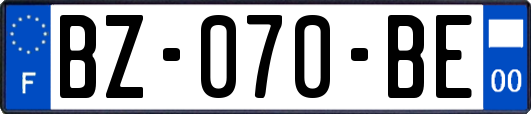 F
BZ-070-BE
00